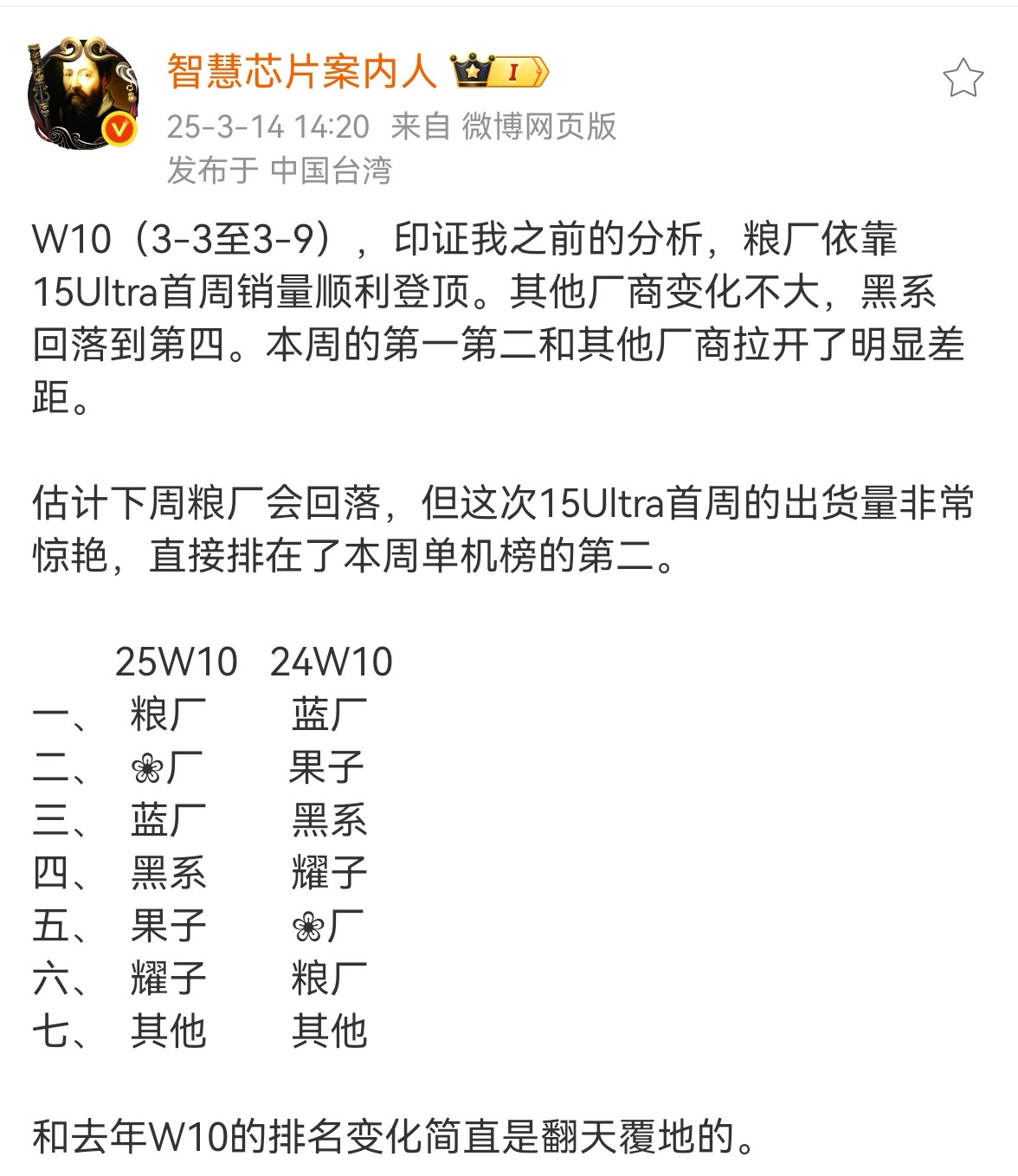 智慧芯片案内人 I

25-3-14 14:20 来自 微博网页版
发布于 中国台湾

W10（3-3至3-9），印证我之前的分析，粮厂依靠15Ultra首周销量顺利登顶。其他厂商变化不大，黑系回落到第四。本周的第一第二和其他厂商拉开了明显差距。

估计下周粮厂会回落，但这次15Ultra首周的出货量非常惊艳，直接排在了本周单机榜的第二。

|  | 25W10 | 24W10 |
|---|---|---|
| 一、 | 粮厂 | 蓝厂 |
| 二、 | ❀厂 | 果子 |
| 三、 | 蓝厂 | 黑系 |
| 四、 | 黑系 | 耀子 |
| 五、 | 果子 | ❀厂 |
| 六、 | 耀子 | 粮厂 |
| 七、 | 其他 | 其他 |

和去年W10的排名变化简直是翻天覆地的。